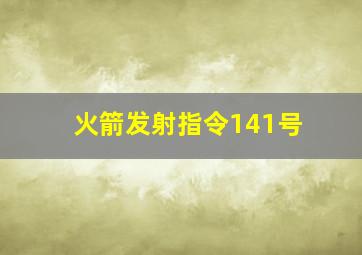 火箭发射指令141号